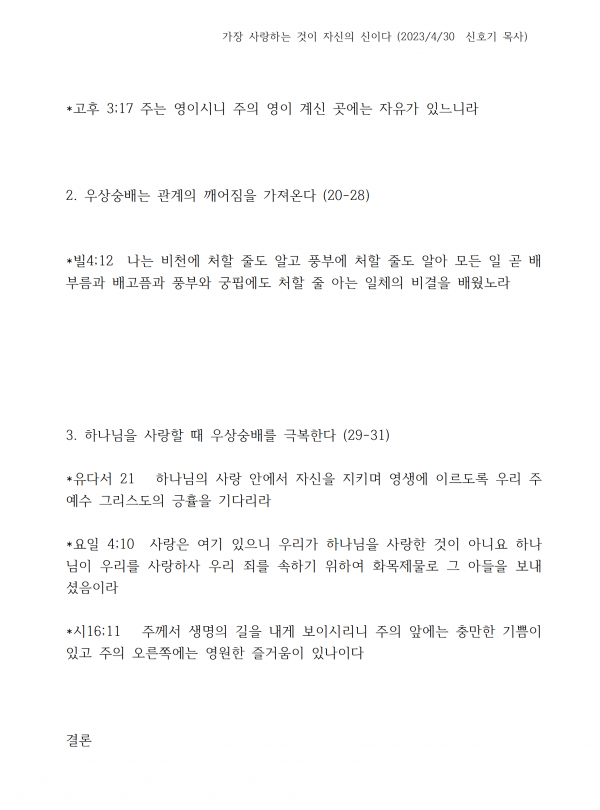 가장 사랑하는 것이 자신의 신이다 (2023/4/30 신호기 목사)

*고후 3:17 주는 영이시니 주의 영이 계신 곳에는 자유가 있느니라

2. 우상숭배는 관계의 깨어짐을 가져온다 (20-28)

*빌4:12 나는 비천에 처할 줄도 알고 풍부에 처할 줄도 알아 모든 일 곧 배부름과 배고픔과 풍부와 궁핍에도 처할 줄 아는 일체의 비결을 배웠노라

3. 하나님을 사랑할 때 우상숭배를 극복한다 (29-31)

*유다서 21 하나님의 사랑 안에서 자신을 지키며 영생에 이르도록 우리 주 예수 그리스도의 긍휼을 기다리라

*요일 4:10 사랑은 여기 있으니 우리가 하나님을 사랑한 것이 아니요 하나님이 우리를 사랑하사 우리 죄를 속하기 위하여 화목제물로 그 아들을 보내셨음이라

*시16:11 주께서 생명의 길을 내게 보이시리니 주의 앞에는 충만한 기쁨이 있고 주의 오른쪽에는 영원한 즐거움이 있나이다

결론